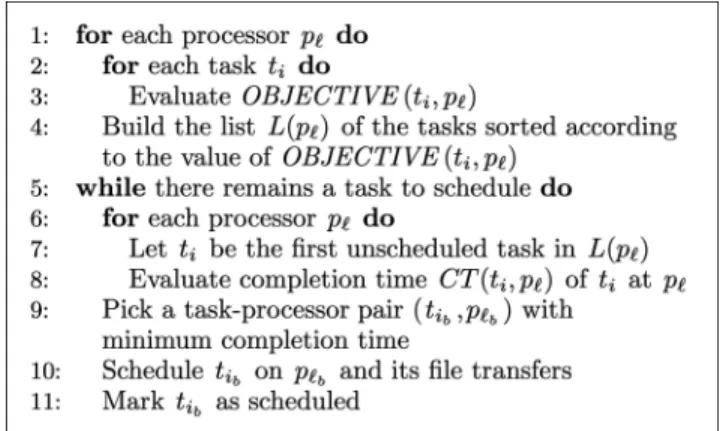 1: for each processor $p_\ell$ do
2: for each task $t_i$ do
3: Evaluate $OBJECTIVE(t_i, p_\ell)$
4: Build the list $L(p_\ell)$ of the tasks sorted according to the value of $OBJECTIVE(t_i, p_\ell)$
5: while there remains a task to schedule do
6: for each processor $p_\ell$ do
7: Let $t_i$ be the first unscheduled task in $L(p_\ell)$
8: Evaluate completion time $CT(t_i, p_\ell)$ of $t_i$ at $p_\ell$
9: Pick a task-processor pair $(t_{i_b}, p_{\ell_b})$ with minimum completion time
10: Schedule $t_{i_b}$ on $p_{\ell_b}$ and its file transfers
11: Mark $t_{i_b}$ as scheduled